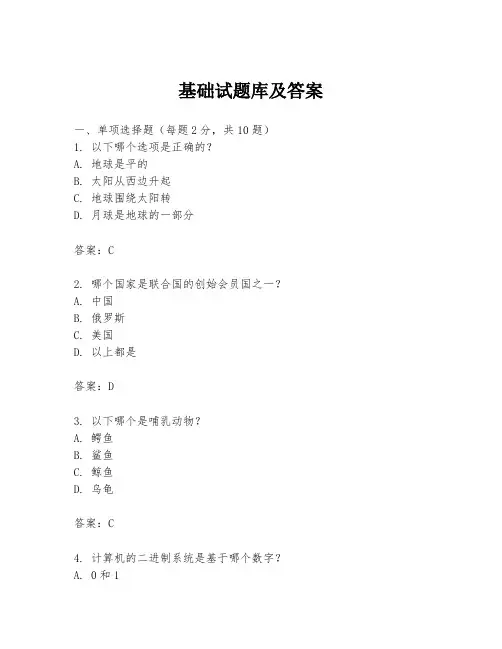 基础试题库及答案

一、单项选择题（每题2分，共10题）

1. 以下哪个选项是正确的？
A. 地球是平的
B. 太阳从西边升起
C. 地球围绕太阳转
D. 月球是地球的一部分

答案：C

2. 哪个国家是联合国的创始会员国之一？
A. 中国
B. 俄罗斯
C. 美国
D. 以上都是

答案：D

3. 以下哪个是哺乳动物？
A. 鳄鱼
B. 鲨鱼
C. 鲸鱼
D. 乌龟

答案：C

4. 计算机的二进制系统是基于哪个数字？
A. 0和1